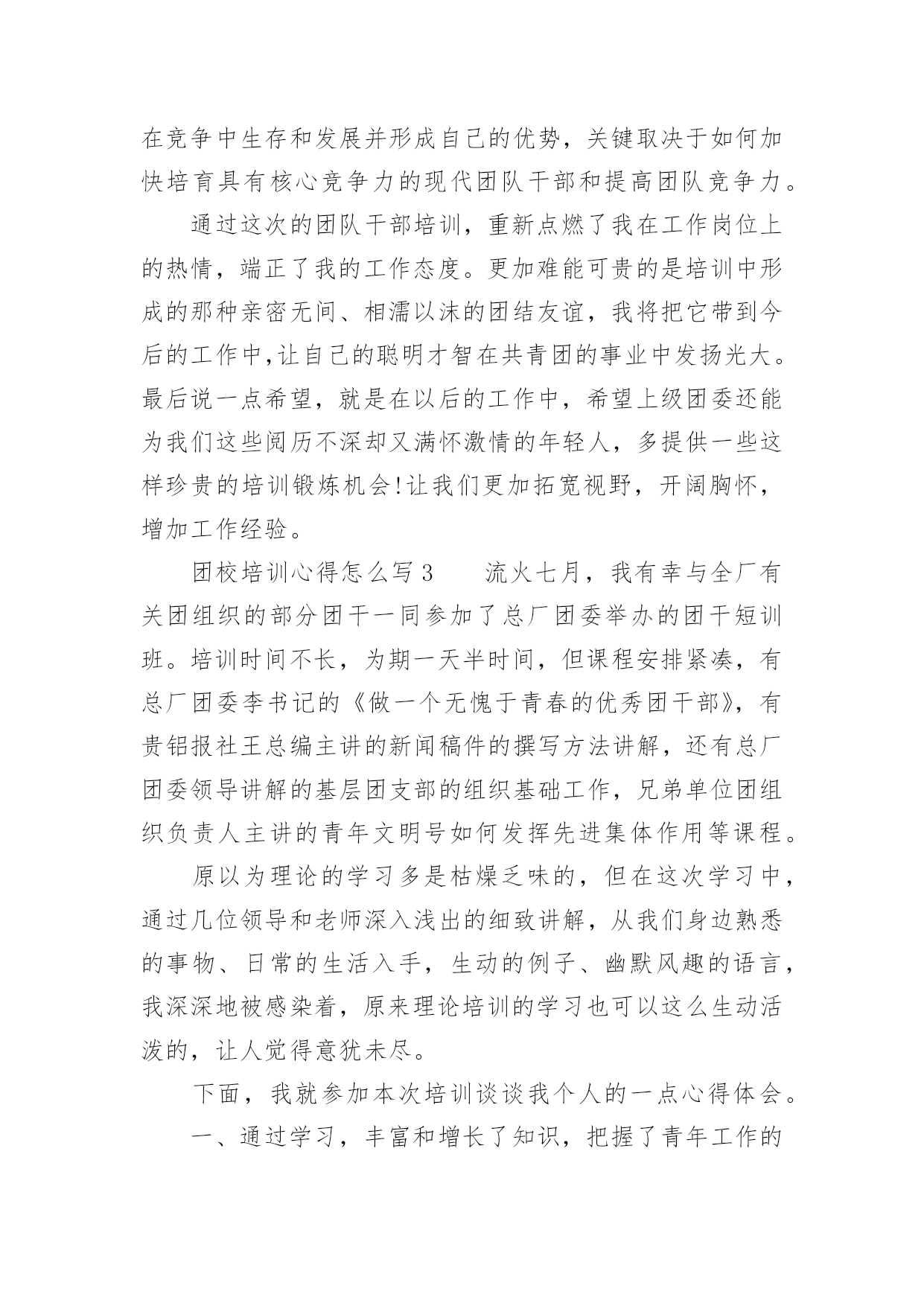 在竞争中生存和发展并形成自己的优势，关键取决于如何加快培育具有核心竞争力的现代团队干部和提高团队竞争力。

通过这次的团队干部培训，重新点燃了我在工作岗位上的热情，端正了我的工作态度。更加难能可贵的是培训中形成的那种亲密无间、相濡以沫的团结友谊，我将把它带到今后的工作中,让自己的聪明才智在共青团的事业中发扬光大。最后说一点希望，就是在以后的工作中，希望上级团委还能为我们这些阅历不深却又满怀激情的年轻人，多提供一些这样珍贵的培训锻炼机会!让我们更加拓宽视野，开阔胸怀，增加工作经验。

团校培训心得怎么写 3　　流火七月，我有幸与全厂有关团组织的部分团干一同参加了总厂团委举办的团干短训班。培训时间不长，为期一天半时间，但课程安排紧凑，有总厂团委李书记的《做一个无愧于青春的优秀团干部》，有贵铝报社王总编主讲的新闻稿件的撰写方法讲解，还有总厂团委领导讲解的基层团支部的组织基础工作，兄弟单位团组织负责人主讲的青年文明号如何发挥先进集体作用等课程。

原以为理论的学习多是枯燥乏味的，但在这次学习中，通过几位领导和老师深入浅出的细致讲解，从我们身边熟悉的事物、日常的生活入手，生动的例子、幽默风趣的语言，我深深地被感染着，原来理论培训的学习也可以这么生动活泼的，让人觉得意犹未尽。

下面，我就参加本次培训谈谈我个人的一点心得体会。

一、通过学习，丰富和增长了知识，把握了青年工作的